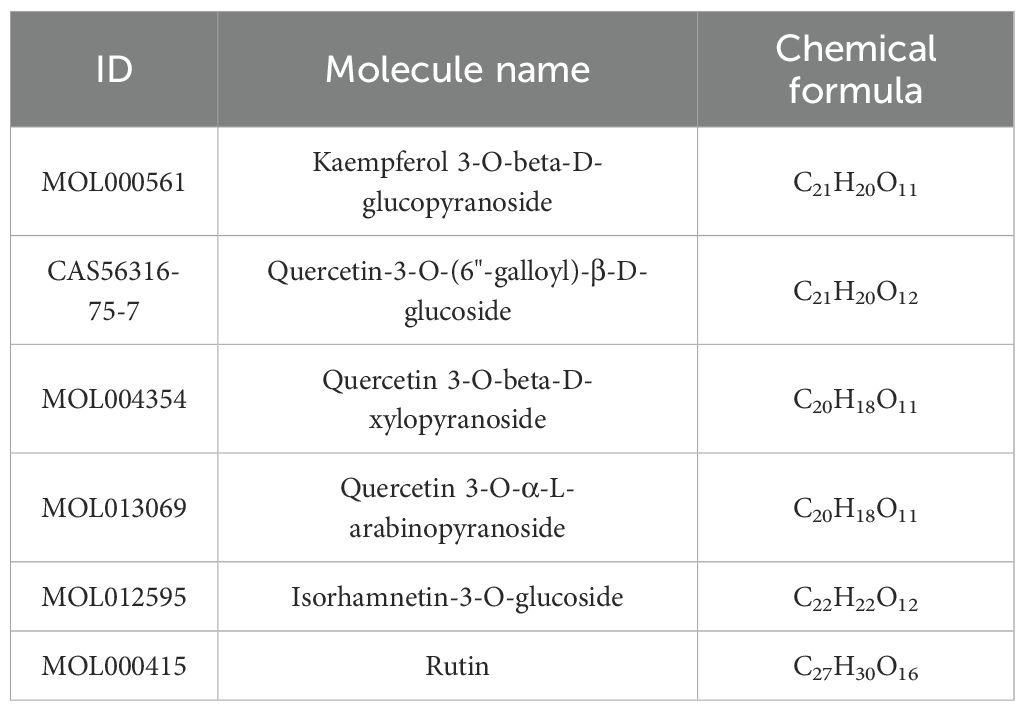 | ID | Molecule name | Chemical formula |
|---|---|---|
| MOL000561 | Kaempferol 3-O-beta-D-glucopyranoside | $C_{21}H_{20}O_{11}$ |
| CAS56316-75-7 | Quercetin-3-O-(6"-galloyl)-β-D-glucoside | $C_{21}H_{20}O_{12}$ |
| MOL004354 | Quercetin 3-O-beta-D-xylopyranoside | $C_{20}H_{18}O_{11}$ |
| MOL013069 | Quercetin 3-O-α-L-arabinopyranoside | $C_{20}H_{18}O_{11}$ |
| MOL012595 | Isorhamnetin-3-O-glucoside | $C_{22}H_{22}O_{12}$ |
| MOL000415 | Rutin | $C_{27}H_{30}O_{16}$ |